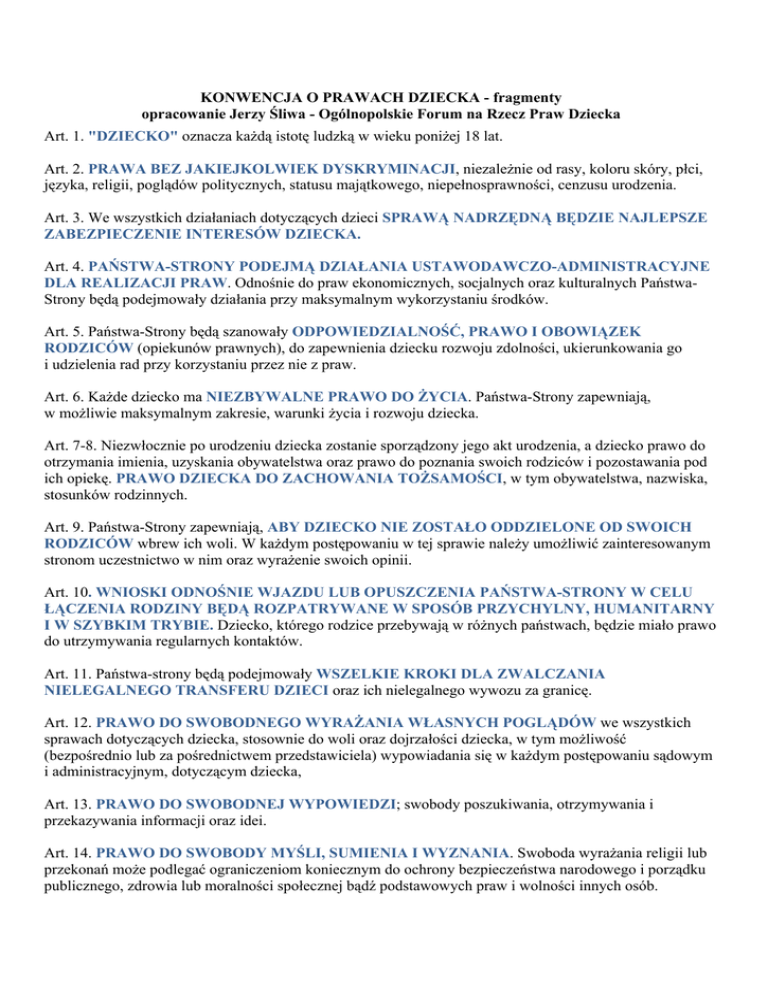 KONWENCJA O PRAWACH DZIECKA - fragmenty
opracowanie Jerzy Śliwa - Ogólnopolskie Forum na Rzecz Praw Dziecka

Art. 1. "DZIECKO" oznacza każdą istotę ludzką w wieku poniżej 18 lat.

Art. 2. PRAWA BEZ JAKIEJKOLWIEK DYSKRYMINACJI, niezależnie od rasy, koloru skóry, płci, języka, religii, poglądów politycznych, statusu majątkowego, niepełnosprawności, cenzusu urodzenia.

Art. 3. We wszystkich działaniach dotyczących dzieci SPRAWĄ NADRZĘDNĄ BĘDZIE NAJLEPSZE ZABEZPIECZENIE INTERESÓW DZIECKA.

Art. 4. PAŃSTWA-STRONY PODEJMĄ DZIAŁANIA USTAWODAWCZO-ADMINISTRACYJNE DLA REALIZACJI PRAW. Odnośnie do praw ekonomicznych, socjalnych oraz kulturalnych Państwa-Strony będą podejmowały działania przy maksymalnym wykorzystaniu środków.

Art. 5. Państwa-Strony będą szanowały ODPOWIEDZIALNOŚĆ, PRAWO I OBOWIĄZEK RODZICÓW (opiekunów prawnych), do zapewnienia dziecku rozwoju zdolności, ukierunkowania go i udzielenia rad przy korzystaniu przez nie z praw.

Art. 6. Każde dziecko ma NIEZBYWALNE PRAWO DO ŻYCIA. Państwa-Strony zapewniają, w możliwie maksymalnym zakresie, warunki życia i rozwoju dziecka.

Art. 7-8. Niezwłocznie po urodzeniu dziecka zostanie sporządzony jego akt urodzenia, a dziecko prawo do otrzymania imienia, uzyskania obywatelstwa oraz prawo do poznania swoich rodziców i pozostawania pod ich opiekę. PRAWO DZIECKA DO ZACHOWANIA TOŻSAMOŚCI, w tym obywatelstwa, nazwiska, stosunków rodzinnych.

Art. 9. Państwa-Strony zapewniają, ABY DZIECKO NIE ZOSTAŁO ODDZIELONE OD SWOICH RODZICÓW wbrew ich woli. W każdym postępowaniu w tej sprawie należy umożliwić zainteresowanym stronom uczestnictwo w nim oraz wyrażenie swoich opinii.

Art. 10. WNIOSKI ODNOŚNIE WJAZDU LUB OPUSZCZENIA PAŃSTWA-STRONY W CELU ŁĄCZENIA RODZINY BĘDĄ ROZPATRYWANE W SPOSÓB PRZYCHYLNY, HUMANITARNY I W SZYBKIM TRYBIE. Dziecko, którego rodzice przebywają w różnych państwach, będzie miało prawo do utrzymywania regularnych kontaktów.

Art. 11. Państwa-strony będą podejmowały WSZELKIE KROKI DLA ZWALCZANIA NIELEGALNEGO TRANSFERU DZIECI oraz ich nielegalnego wywozu za granicę.

Art. 12. PRAWO DO SWOBODNEGO WYRAŻANIA WŁASNYCH POGLĄDÓW we wszystkich sprawach dotyczących dziecka, stosownie do woli oraz dojrzałości dziecka, w tym możliwość (bezpośrednio lub za pośrednictwem przedstawiciela) wypowiadania się w każdym postępowaniu sądowym i administracyjnym, dotyczącym dziecka,

Art. 13. PRAWO DO SWOBODNEJ WYPOWIEDZI; swobody poszukiwania, otrzymywania i przekazywania informacji oraz idei.

Art. 14. PRAWO DO SWOBODY MYŚLI, SUMIENIA I WYZNANIA. Swoboda wyrażania religii lub przekonań może podlegać ograniczeniom koniecznym do ochrony bezpieczeństwa narodowego i porządku publicznego, zdrowia lub moralności społecznej bądź podstawowych praw i wolności innych osób.